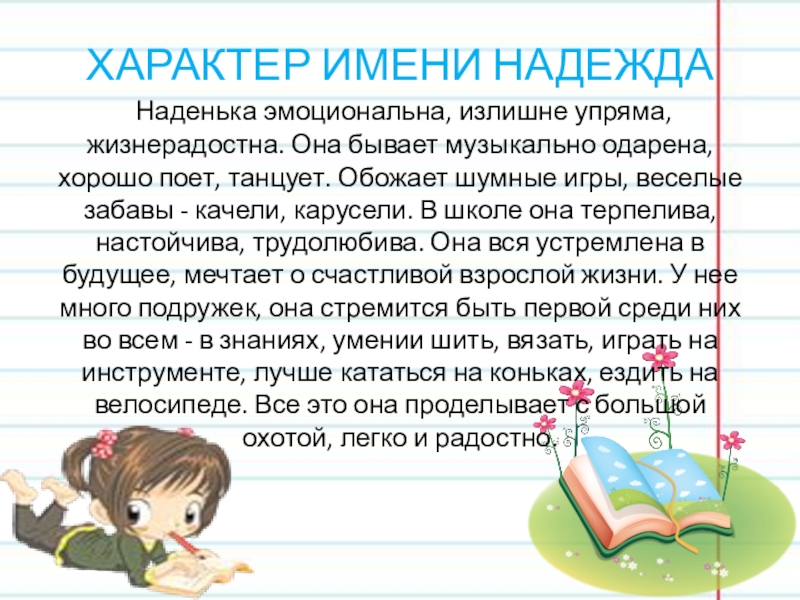 ХАРАКТЕР ИМЕНИ НАДЕЖДА

Наденька эмоциональна, излишне упряма, жизнерадостна. Она бывает музыкально одарена, хорошо поет, танцует. Обожает шумные игры, веселые забавы - качели, карусели. В школе она терпелива, настойчива, трудолюбива. Она вся устремлена в будущее, мечтает о счастливой взрослой жизни. У нее много подружек, она стремится быть первой среди них во всем - в знаниях, умении шить, вязать, играть на инструменте, лучше кататься на коньках, ездить на велосипеде. Все это она проделывает с большой охотой, легко и радостно.